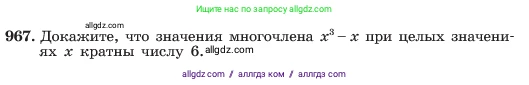 Ищите нас по запросу allgdz.com

allgdz.com

967. Докажите, что значения многочлена $x^3 - x$ при целых значениях $x$ кратны числу 6. allgdz.com

allgdz com / аллгдз ком / аллгдз com